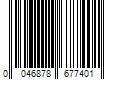 0 046878 677401